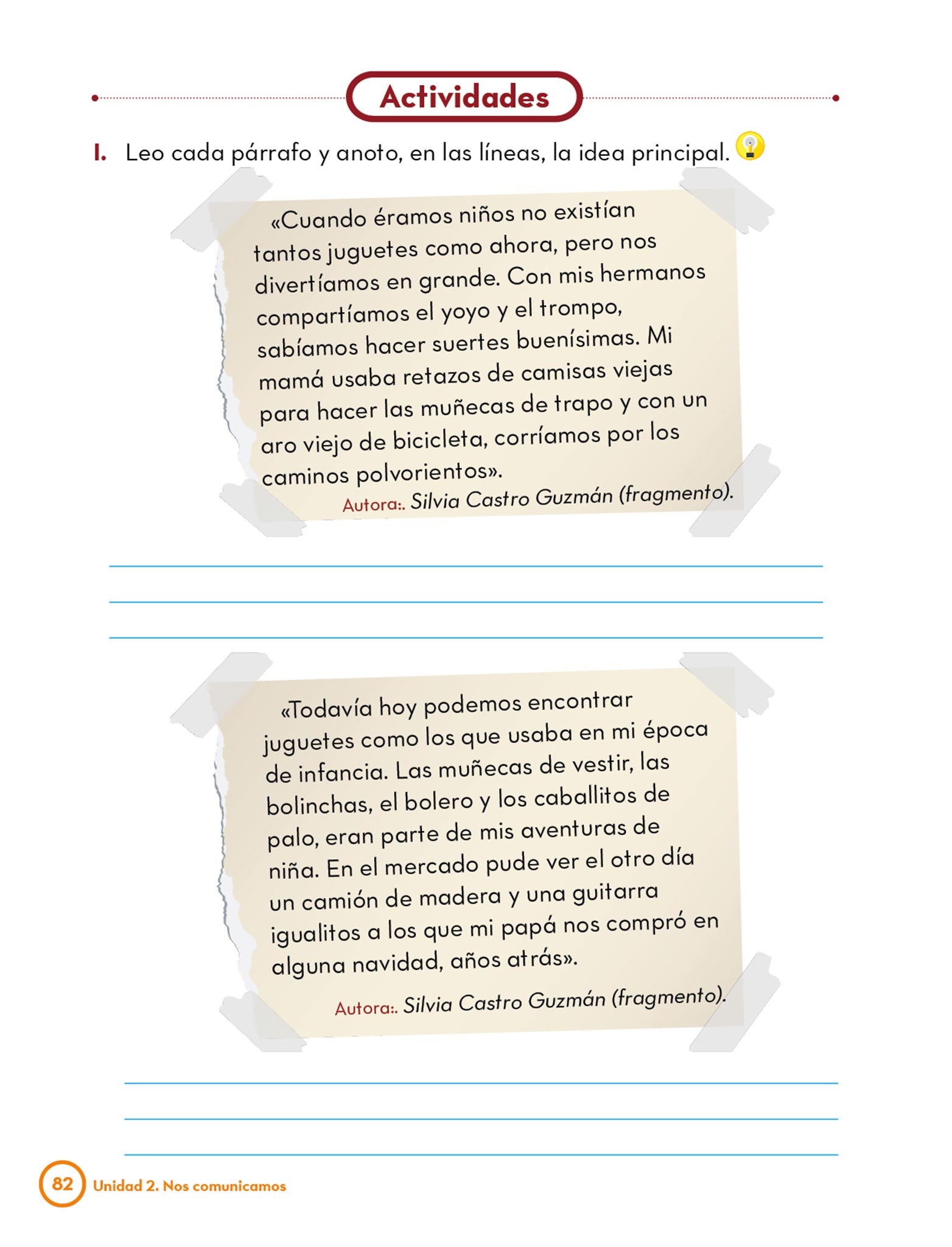 Actividades

I. Leo cada párrafo y anoto, en las líneas, la idea principal.

«Cuando éramos niños no existían tantos juguetes como ahora, pero nos divertíamos en grande. Con mis hermanos compartíamos el yoyo y el trompo, sabíamos hacer suertes buenísimas. Mi mamá usaba retazos de camisas viejas para hacer las muñecas de trapo y con un aro viejo de bicicleta, corríamos por los caminos polvorientos».

Autora:. Silvia Castro Guzmán (fragmento).

«Todavía hoy podemos encontrar juguetes como los que usaba en mi época de infancia. Las muñecas de vestir, las bolinchas, el bolero y los caballitos de palo, eran parte de mis aventuras de niña. En el mercado pude ver el otro día un camión de madera y una guitarra igualitos a los que mi papá nos compró en alguna navidad, años atrás».

Autora:. Silvia Castro Guzmán (fragmento).

82 Unidad 2. Nos comunicamos